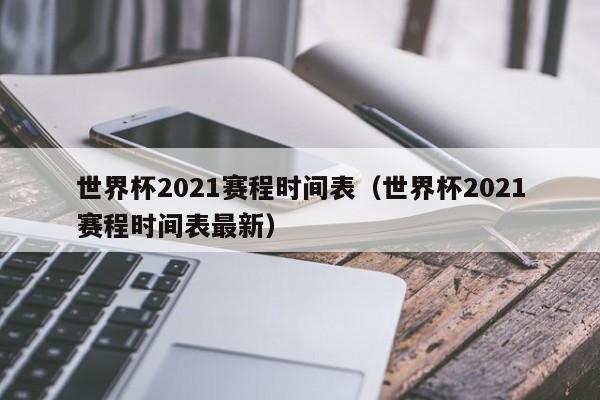 世界杯2021赛程时间表（世界杯2021赛程时间表最新）